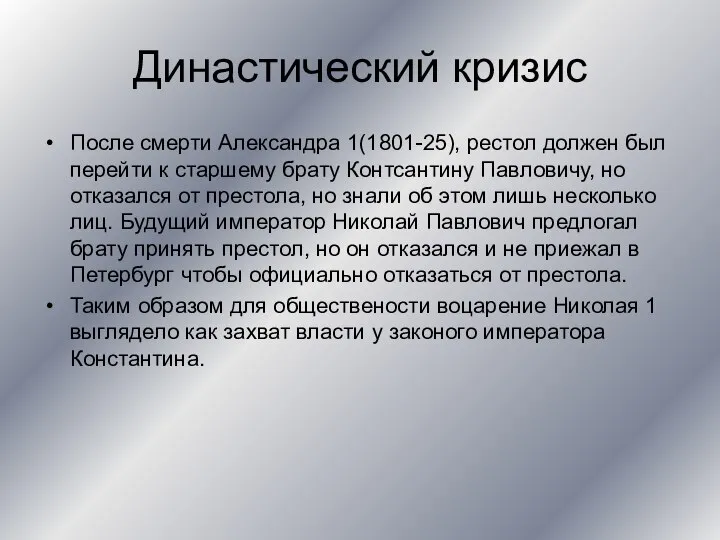 Династический кризис

• После смерти Александра 1(1801-25), рестол должен был перейти к старшему брату Контсантину Павловичу, но отказался от престола, но знали об этом лишь несколько лиц. Будущий император Николай Павлович предлогал брату принять престол, но он отказался и не приежал в Петербург чтобы официально отказаться от престола.

• Таким образом для обществености воцарение Николая 1 выглядело как захват власти у законого императора Константина.